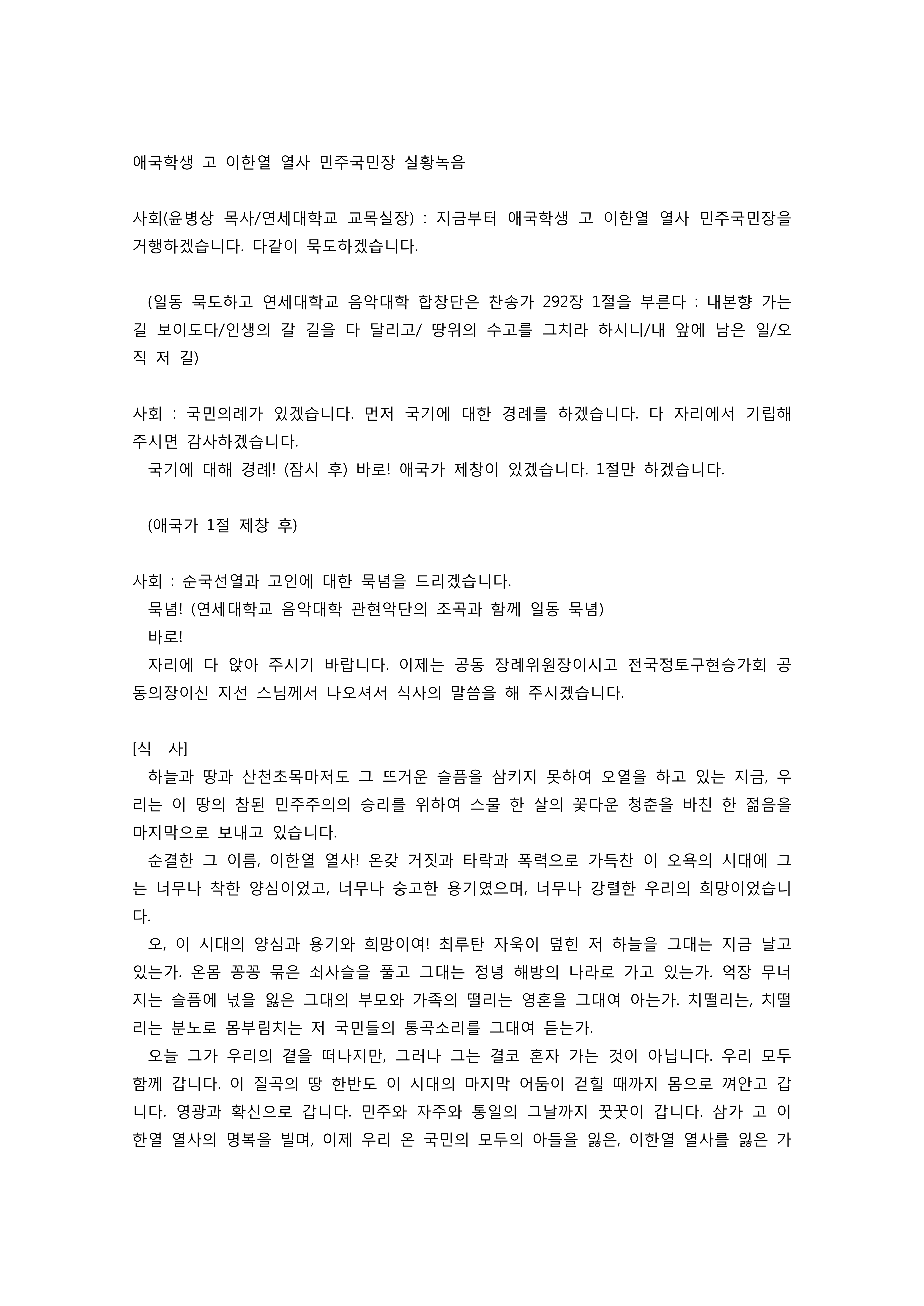 애국학생 고 이한열 열사 민주국민장 실황녹음

사회(윤병상 목사/연세대학교 교목실장) : 지금부터 애국학생 고 이한열 열사 민주국민장을 거행하겠습니다. 다같이 묵도하겠습니다.

(일동 묵도하고 연세대학교 음악대학 합창단은 찬송가 292장 1절을 부른다 : 내본향 가는 길 보이도다/인생의 갈 길을 다 달리고/ 땅위의 수고를 그치라 하시니/내 앞에 남은 일/오직 저 길)

사회 : 국민의례가 있겠습니다. 먼저 국기에 대한 경례를 하겠습니다. 다 자리에서 기립해 주시면 감사하겠습니다.
국기에 대해 경례! (잠시 후) 바로! 애국가 제창이 있겠습니다. 1절만 하겠습니다.

(애국가 1절 제창 후)

사회 : 순국선열과 고인에 대한 묵념을 드리겠습니다.
묵념! (연세대학교 음악대학 관현악단의 조곡과 함께 일동 묵념)
바로!
자리에 다 앉아 주시기 바랍니다. 이제는 공동 장례위원장이시고 전국정토구현승가회 공동의장이신 지선 스님께서 나오셔서 식사의 말씀을 해 주시겠습니다.

[식 사]
하늘과 땅과 산천초목마저도 그 뜨거운 슬픔을 삼키지 못하여 오열을 하고 있는 지금, 우리는 이 땅의 참된 민주주의의 승리를 위하여 스물 한 살의 꽃다운 청춘을 바친 한 젊음을 마지막으로 보내고 있습니다.
순결한 그 이름, 이한열 열사! 온갖 거짓과 타락과 폭력으로 가득찬 이 오욕의 시대에 그는 너무나 착한 양심이었고, 너무나 숭고한 용기였으며, 너무나 강렬한 우리의 희망이었습니다.
오, 이 시대의 양심과 용기와 희망이여! 최루탄 자욱이 덮힌 저 하늘을 그대는 지금 날고 있는가. 온몸 꽁꽁 묶은 쇠사슬을 풀고 그대는 정녕 해방의 나라로 가고 있는가. 억장 무너지는 슬픔에 넋을 잃은 그대의 부모와 가족의 떨리는 영혼을 그대여 아는가. 치떨리는, 치떨리는 분노로 몸부림치는 저 국민들의 통곡소리를 그대여 듣는가.
오늘 그가 우리의 곁을 떠나지만, 그러나 그는 결코 혼자 가는 것이 아닙니다. 우리 모두 함께 갑니다. 이 질곡의 땅 한반도 이 시대의 마지막 어둠이 걷힐 때까지 몸으로 껴안고 갑니다. 영광과 확신으로 갑니다. 민주와 자주와 통일의 그날까지 꿋꿋이 갑니다. 삼가 고 이한열 열사의 명복을 빌며, 이제 우리 온 국민의 모두의 아들을 잃은, 이한열 열사를 잃은 가